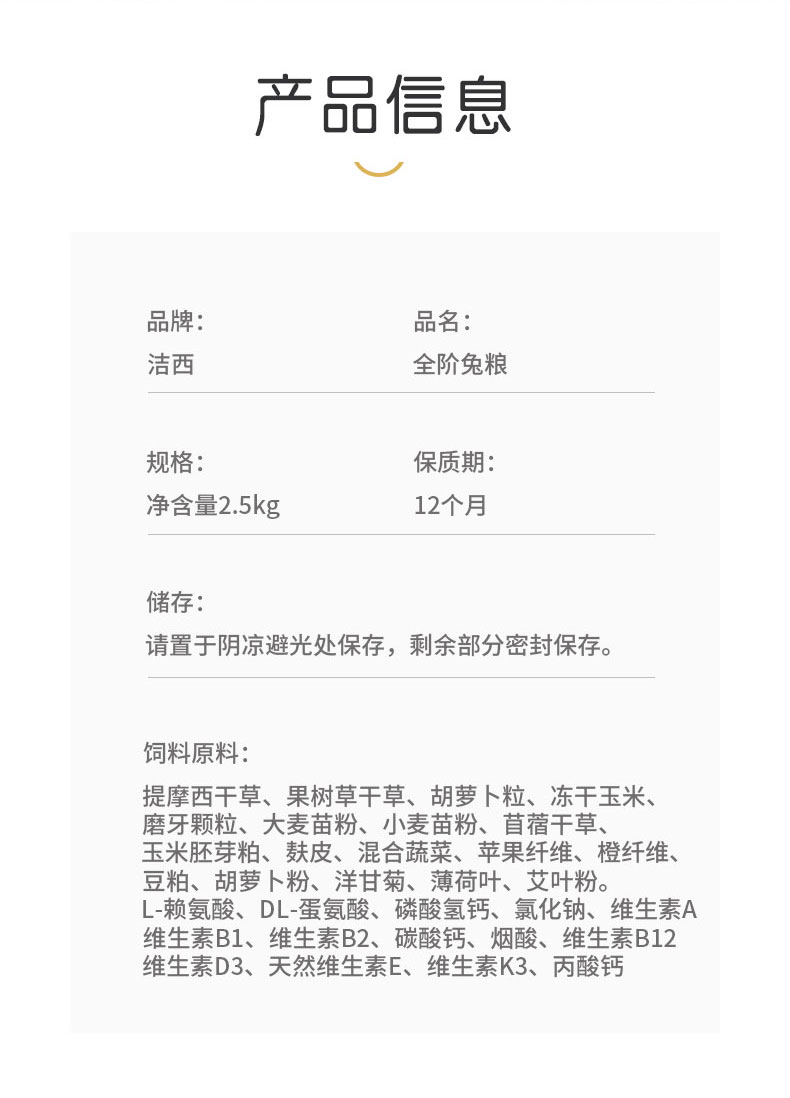 产品信息

品牌:
洁西

品名:
全阶兔粮

规格:
净含量2.5kg

保质期:
12个月

储存:
请置于阴凉避光处保存，剩余部分密封保存。

饲料原料:
提摩西干草、果树草干草、胡萝卜粒、冻干玉米、磨牙颗粒、大麦苗粉、小麦苗粉、苜蓿干草、玉米胚芽粕、麸皮、混合蔬菜、苹果纤维、橙纤维、豆粕、胡萝卜粉、洋甘菊、薄荷叶、艾叶粉。L-赖氨酸、DL-蛋氨酸、磷酸氢钙、氯化钠、维生素A维生素B1、维生素B2、碳酸钙、烟酸、维生素B12维生素D3、天然维生素E、维生素K3、丙酸钙